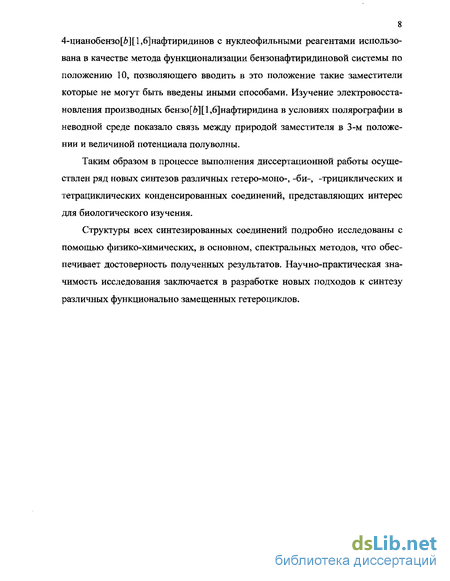 8

4-цианобензо[b][1,6]нафтиридинов с нуклеофильными реагентами использована в качестве метода функционализации бензонафтиридиновой системы по положению 10, позволяющего вводить в это положение такие заместители которые не могут быть введены иными способами. Изучение электровосстановления производных бензо[b][1,6]нафтиридина в условиях полярографии в неводной среде показало связь между природой заместителя в 3-м положении и величиной потенциала полуволны.

Таким образом в процессе выполнения диссертационной работы осуществлен ряд новых синтезов различных гетеро-моно-, -би-, -трициклических и тетрациклических конденсированных соединений, представляющих интерес для биологического изучения.

Структуры всех синтезированных соединений подробно исследованы с помощью физико-химических, в основном, спектральных методов, что обеспечивает достоверность полученных результатов. Научно-практическая значимость исследования заключается в разработке новых подходов к синтезу различных функционально замещенных гетероциклов.

dsLib.net
библиотека диссертаций